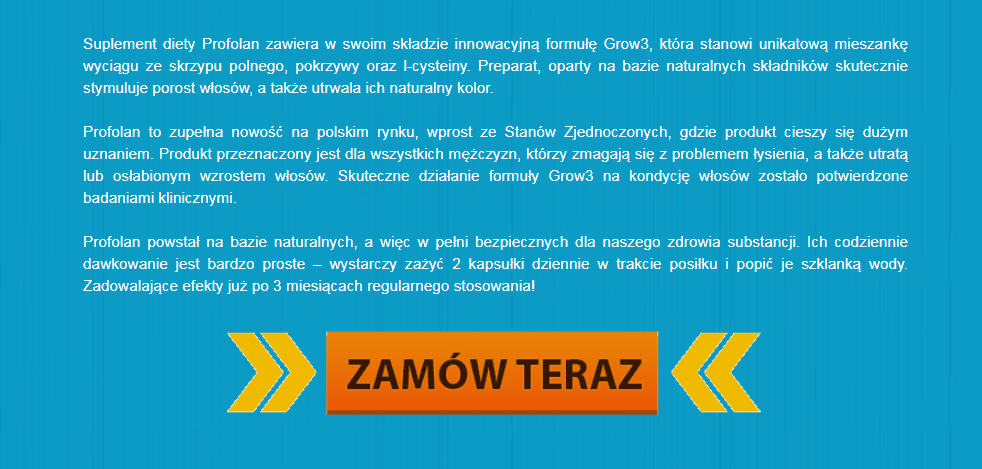 Suplement diety Profolan zawiera w swoim składzie innowacyjną formułę Grow3, która stanowi unikatową mieszankę wyciągu ze skrzypu polnego, pokrzywy oraz l-cysteiny. Preparat, oparty na bazie naturalnych składników skutecznie stymuluje porost włosów, a także utrwala ich naturalny kolor.

Profolan to zupełna nowość na polskim rynku, wprost ze Stanów Zjednoczonych, gdzie produkt cieszy się dużym uznaniem. Produkt przeznaczony jest dla wszystkich mężczyzn, którzy zmagają się z problemem łysienia, a także utratą lub osłabionym wzrostem włosów. Skuteczne działanie formuły Grow3 na kondycję włosów zostało potwierdzone badaniami klinicznymi.

Profolan powstał na bazie naturalnych, a więc w pełni bezpiecznych dla naszego zdrowia substancji. Ich codziennie dawkowanie jest bardzo proste – wystarczy zażyć 2 kapsułki dziennie w trakcie posiłku i popić je szklanką wody. Zadowalające efekty już po 3 miesiącach regularnego stosowania!

ZAMÓW TERAZ